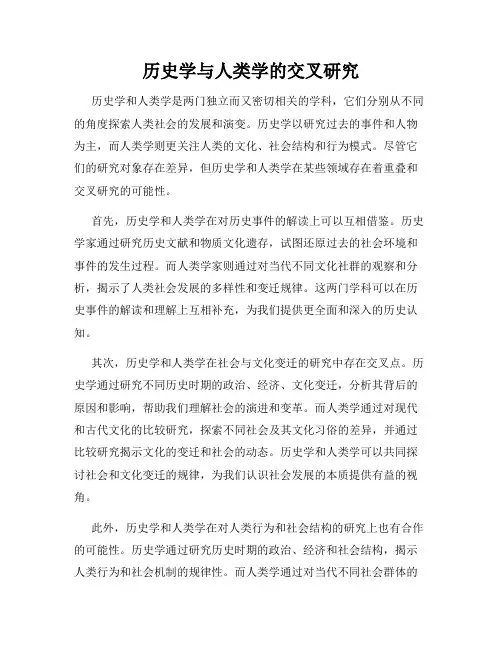 历史学与人类学的交叉研究

历史学和人类学是两门独立而又密切相关的学科，它们分别从不同的角度探索人类社会的发展和演变。历史学以研究过去的事件和人物为主，而人类学则更关注人类的文化、社会结构和行为模式。尽管它们的研究对象存在差异，但历史学和人类学在某些领域存在着重叠和交叉研究的可能性。

首先，历史学和人类学在对历史事件的解读上可以互相借鉴。历史学家通过研究历史文献和物质文化遗存，试图还原过去的社会环境和事件的发生过程。而人类学家则通过对当代不同文化社群的观察和分析，揭示了人类社会发展的多样性和变迁规律。这两门学科可以在历史事件的解读和理解上互相补充，为我们提供更全面和深入的历史认知。

其次，历史学和人类学在社会与文化变迁的研究中存在交叉点。历史学通过研究不同历史时期的政治、经济、文化变迁，分析其背后的原因和影响，帮助我们理解社会的演进和变革。而人类学通过对现代和古代文化的比较研究，探索不同社会及其文化习俗的差异，并通过比较研究揭示文化的变迁和社会的动态。历史学和人类学可以共同探讨社会和文化变迁的规律，为我们认识社会发展的本质提供有益的视角。

此外，历史学和人类学在对人类行为和社会结构的研究上也有合作的可能性。历史学通过研究历史时期的政治、经济和社会结构，揭示人类行为和社会机制的规律性。而人类学通过对当代不同社会群体的